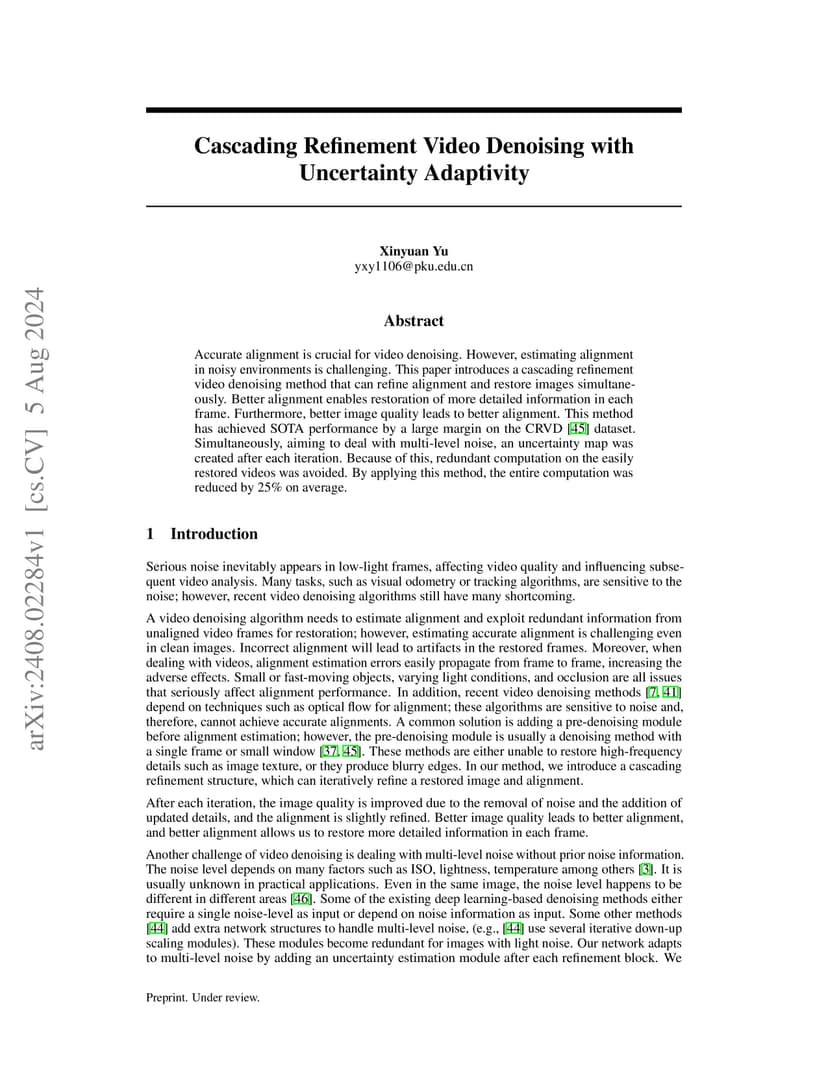 arXiv:2408.02284v1 [cs.CV] 5 Aug 2024

Cascading Refinement Video Denoising with Uncertainty Adaptivity

Xinyuan Yu
yxy1106@pku.edu.cn

Abstract

Accurate alignment is crucial for video denoising. However, estimating alignment in noisy environments is challenging. This paper introduces a cascading refinement video denoising method that can refine alignment and restore images simultaneously. Better alignment enables restoration of more detailed information in each frame. Furthermore, better image quality leads to better alignment. This method has achieved SOTA performance by a large margin on the CRVD [45] dataset. Simultaneously, aiming to deal with multi-level noise, an uncertainty map was created after each iteration. Because of this, redundant computation on the easily restored videos was avoided. By applying this method, the entire computation was reduced by 25% on average.

1 Introduction

Serious noise inevitably appears in low-light frames, affecting video quality and influencing subsequent video analysis. Many tasks, such as visual odometry or tracking algorithms, are sensitive to the noise; however, recent video denoising algorithms still have many shortcoming.

A video denoising algorithm needs to estimate alignment and exploit redundant information from unaligned video frames for restoration; however, estimating accurate alignment is challenging even in clean images. Incorrect alignment will lead to artifacts in the restored frames. Moreover, when dealing with videos, alignment estimation errors easily propagate from frame to frame, increasing the adverse effects. Small or fast-moving objects, varying light conditions, and occlusion are all issues that seriously affect alignment performance. In addition, recent video denoising methods [7, 41] depend on techniques such as optical flow for alignment; these algorithms are sensitive to noise and, therefore, cannot achieve accurate alignments. A common solution is adding a pre-denoising module before alignment estimation; however, the pre-denoising module is usually a denoising method with a single frame or small window [37, 45]. These methods are either unable to restore high-frequency details such as image texture, or they produce blurry edges. In our method, we introduce a cascading refinement structure, which can iteratively refine a restored image and alignment.

After each iteration, the image quality is improved due to the removal of noise and the addition of updated details, and the alignment is slightly refined. Better image quality leads to better alignment, and better alignment allows us to restore more detailed information in each frame.

Another challenge of video denoising is dealing with multi-level noise without prior noise information. The noise level depends on many factors such as ISO, lightness, temperature among others [3]. It is usually unknown in practical applications. Even in the same image, the noise level happens to be different in different areas [46]. Some of the existing deep learning-based denoising methods either require a single noise-level as input or depend on noise information as input. Some other methods [44] add extra network structures to handle multi-level noise, (e.g., [44] use several iterative down-up scaling modules). These modules become redundant for images with light noise. Our network adapts to multi-level noise by adding an uncertainty estimation module after each refinement block. We

Preprint. Under review.